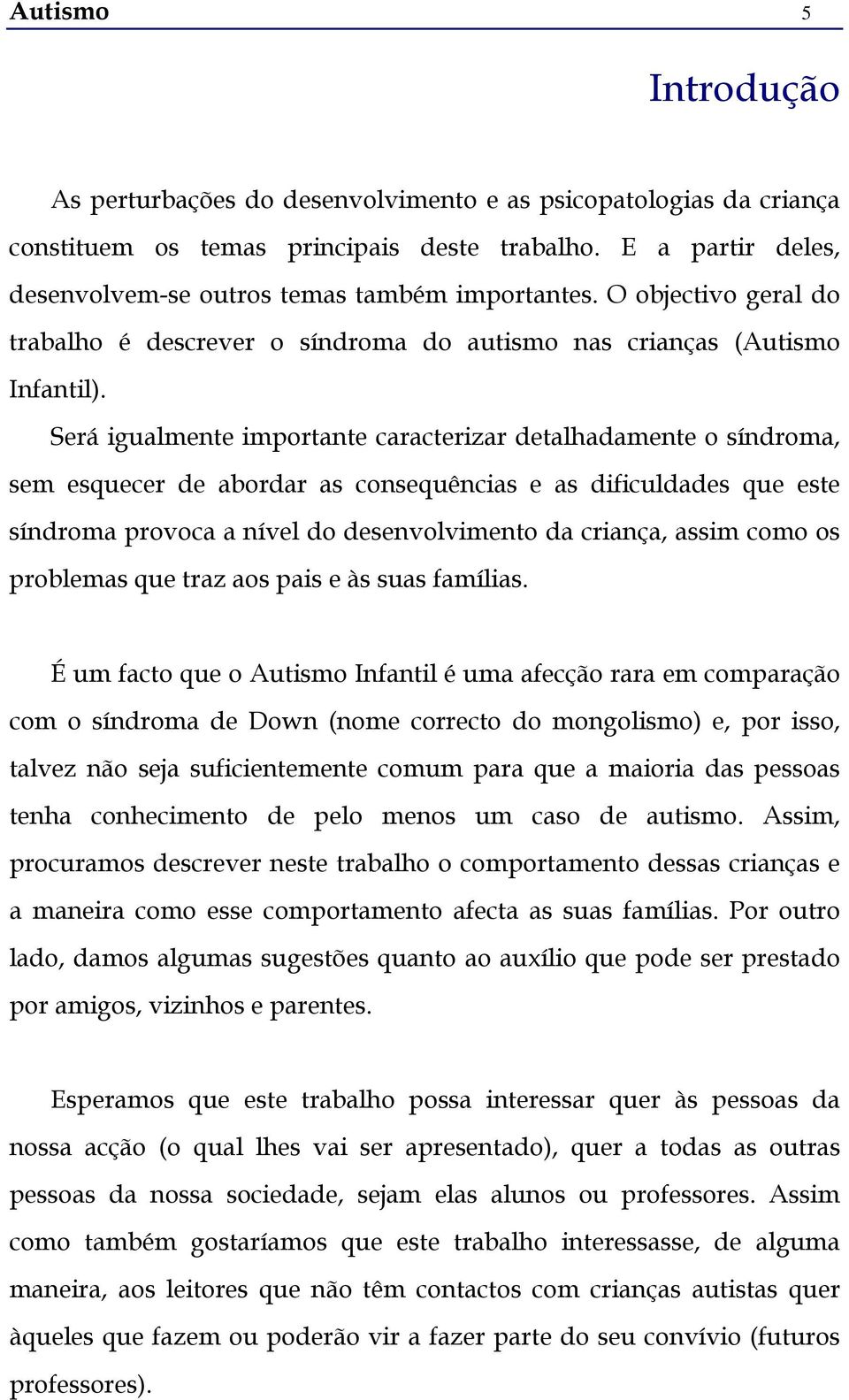 Autismo 5

Introdução

As perturbações do desenvolvimento e as psicopatologias da criança constituem os temas principais deste trabalho. E a partir deles, desenvolvem-se outros temas também importantes. O objectivo geral do trabalho é descrever o síndroma do autismo nas crianças (Autismo Infantil).

Será igualmente importante caracterizar detalhadamente o síndroma, sem esquecer de abordar as consequências e as dificuldades que este síndroma provoca a nível do desenvolvimento da criança, assim como os problemas que traz aos pais e às suas famílias.

É um facto que o Autismo Infantil é uma afecção rara em comparação com o síndroma de Down (nome correcto do mongolismo) e, por isso, talvez não seja suficientemente comum para que a maioria das pessoas tenha conhecimento de pelo menos um caso de autismo. Assim, procuramos descrever neste trabalho o comportamento dessas crianças e a maneira como esse comportamento afecta as suas famílias. Por outro lado, damos algumas sugestões quanto ao auxílio que pode ser prestado por amigos, vizinhos e parentes.

Esperamos que este trabalho possa interessar quer às pessoas da nossa acção (o qual lhes vai ser apresentado), quer a todas as outras pessoas da nossa sociedade, sejam elas alunos ou professores. Assim como também gostaríamos que este trabalho interessasse, de alguma maneira, aos leitores que não têm contactos com crianças autistas quer àqueles que fazem ou poderão vir a fazer parte do seu convívio (futuros professores).